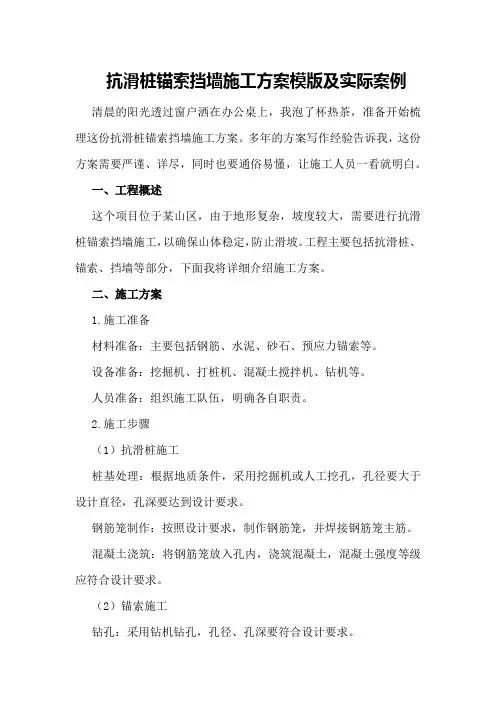 抗滑桩锚索挡墙施工方案模版及实际案例

清晨的阳光透过窗户洒在办公桌上，我泡了杯热茶，准备开始梳理这份抗滑桩锚索挡墙施工方案。多年的方案写作经验告诉我，这份方案需要严谨、详尽，同时也要通俗易懂，让施工人员一看就明白。

一、工程概述

这个项目位于某山区，由于地形复杂，坡度较大，需要进行抗滑桩锚索挡墙施工，以确保山体稳定，防止滑坡。工程主要包括抗滑桩、锚索、挡墙等部分，下面我将详细介绍施工方案。

二、施工方案

1.施工准备

材料准备：主要包括钢筋、水泥、砂石、预应力锚索等。

设备准备：挖掘机、打桩机、混凝土搅拌机、钻机等。

人员准备：组织施工队伍，明确各自职责。

2.施工步骤

（1）抗滑桩施工

桩基处理：根据地质条件，采用挖掘机或人工挖孔，孔径要大于设计直径，孔深要达到设计要求。

钢筋笼制作：按照设计要求，制作钢筋笼，并焊接钢筋笼主筋。

混凝土浇筑：将钢筋笼放入孔内，浇筑混凝土，混凝土强度等级应符合设计要求。

（2）锚索施工

钻孔：采用钻机钻孔，孔径、孔深要符合设计要求。